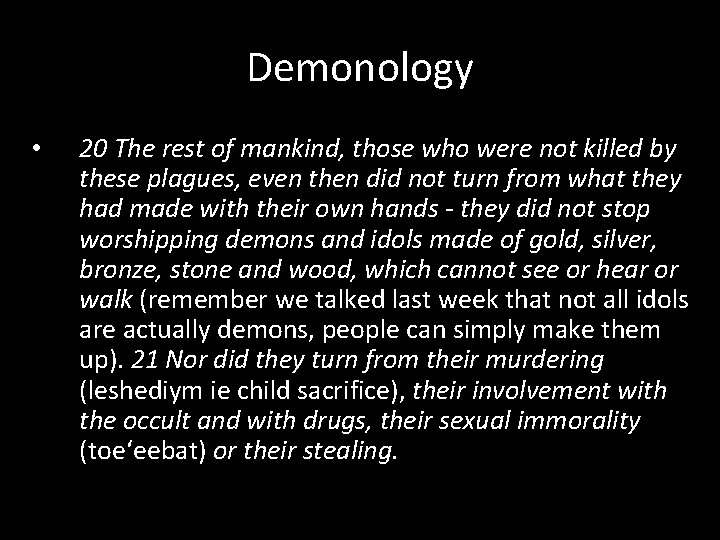 Demonology

• 20 The rest of mankind, those who were not killed by these plagues, even then did not turn from what they had made with their own hands - they did not stop worshipping demons and idols made of gold, silver, bronze, stone and wood, which cannot see or hear or walk (remember we talked last week that not all idols are actually demons, people can simply make them up). 21 Nor did they turn from their murdering (leshediym ie child sacrifice), their involvement with the occult and with drugs, their sexual immorality (toe'eebat) or their stealing.